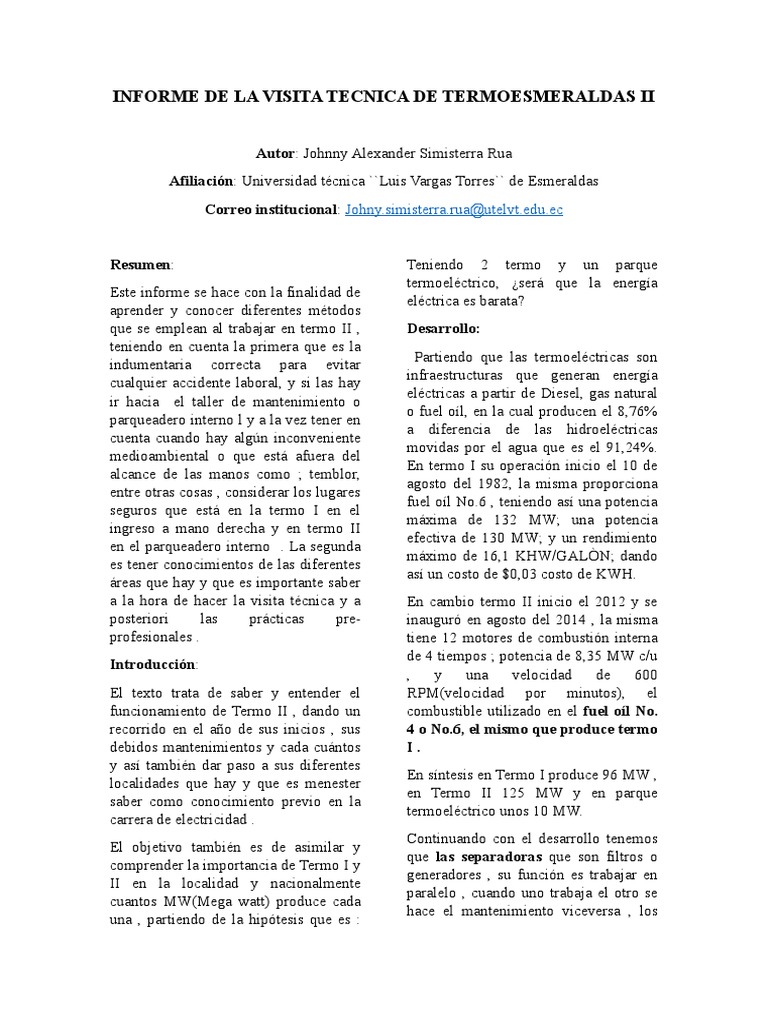 INFORME DE LA VISITA TECNICA DE TERMOESMERALDAS II

Autor: Johnny Alexander Simisterra Rua

Afiliación: Universidad técnica ``Luis Vargas Torres`` de Esmeraldas

Correo institucional: Johny.simisterra.rua@utelvt.edu.ec

Resumen:

Este informe se hace con la finalidad de aprender y conocer diferentes métodos que se emplean al trabajar en termo II , teniendo en cuenta la primera que es la indumentaria correcta para evitar cualquier accidente laboral, y si las hay ir hacia el taller de mantenimiento o parqueadero interno l y a la vez tener en cuenta cuando hay algún inconveniente medioambiental o que está afuera del alcance de las manos como ; temblor, entre otras cosas , considerar los lugares seguros que está en la termo I en el ingreso a mano derecha y en termo II en el parqueadero interno . La segunda es tener conocimientos de las diferentes áreas que hay y que es importante saber a la hora de hacer la visita técnica y a posteriori las prácticas pre-profesionales .

Introducción:

El texto trata de saber y entender el funcionamiento de Termo II , dando un recorrido en el año de sus inicios , sus debidos mantenimientos y cada cuántos y así también dar paso a sus diferentes localidades que hay y que es menester saber como conocimiento previo en la carrera de electricidad .

El objetivo también es de asimilar y comprender la importancia de Termo I y II en la localidad y nacionalmente cuantos MW(Mega watt) produce cada una , partiendo de la hipótesis que es :

Teniendo 2 termo y un parque termoeléctrico, ¿será que la energía eléctrica es barata?

Desarrollo:

Partiendo que las termoeléctricas son infraestructuras que generan energía eléctricas a partir de Diesel, gas natural o fuel oíl, en la cual producen el 8,76% a diferencia de las hidroeléctricas movidas por el agua que es el 91,24%. En termo I su operación inicio el 10 de agosto del 1982, la misma proporciona fuel oíl No.6 , teniendo así una potencia máxima de 132 MW; una potencia efectiva de 130 MW; y un rendimiento máximo de 16,1 KHW/GALÓN; dando así un costo de $0,03 costo de KWH.

En cambio termo II inicio el 2012 y se inauguró en agosto del 2014 , la misma tiene 12 motores de combustión interna de 4 tiempos ; potencia de 8,35 MW c/u , y una velocidad de 600 RPM(velocidad por minutos), el combustible utilizado en el fuel oíl No. 4 o No.6, el mismo que produce termo I .

En síntesis en Termo I produce 96 MW , en Termo II 125 MW y en parque termoeléctrico unos 10 MW.

Continuando con el desarrollo tenemos que las separadoras que son filtros o generadores , su función es trabajar en paralelo , cuando uno trabaja el otro se hace el mantenimiento viceversa , los